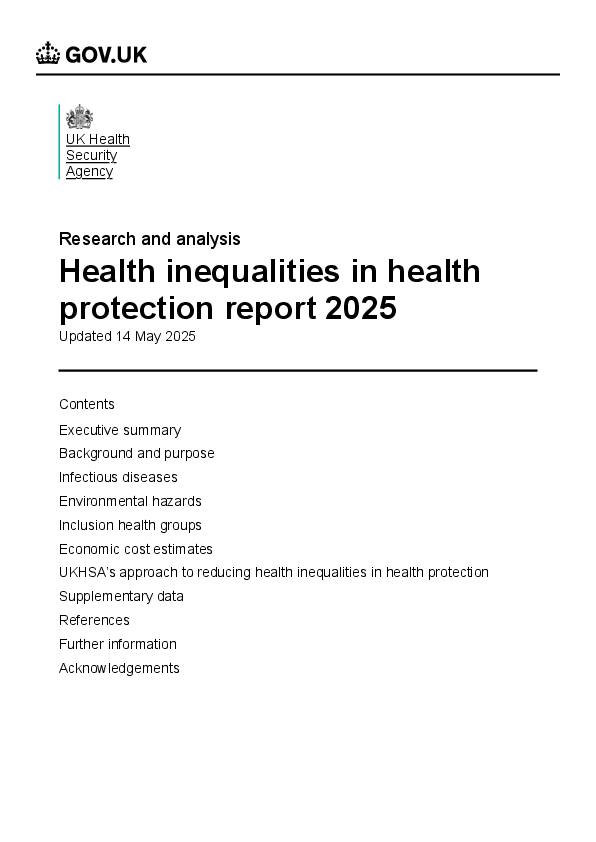 GOV.UK

UK Health Security Agency

Research and analysis

Health inequalities in health protection report 2025

Updated 14 May 2025

Contents

Executive summary

Background and purpose

Infectious diseases

Environmental hazards

Inclusion health groups

Economic cost estimates

UKHSA's approach to reducing health inequalities in health protection

Supplementary data

References

Further information

Acknowledgements